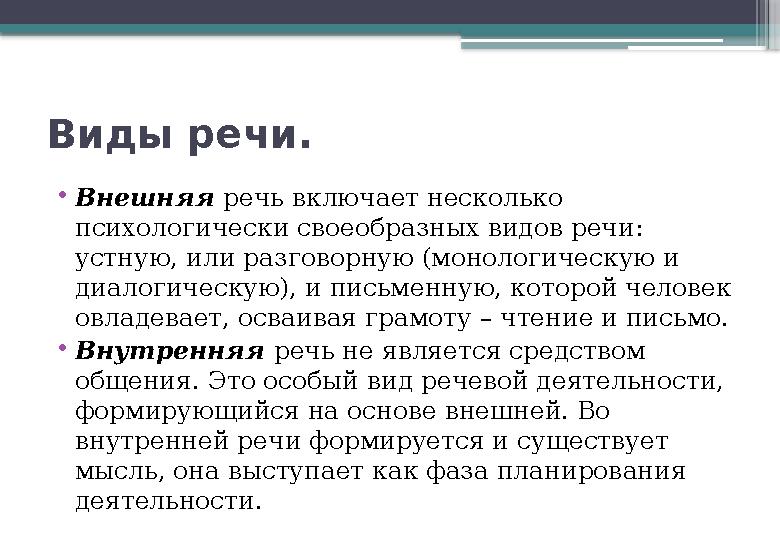 Виды речи.

• Внешняя речь включает несколько психологически своеобразных видов речи: устную, или разговорную (монологическую и диалогическую), и письменную, которой человек овладевает, осваивая грамоту – чтение и письмо.

• Внутренняя речь не является средством общения. Это особый вид речевой деятельности, формирующийся на основе внешней. Во внутренней речи формируется и существует мысль, она выступает как фаза планирования деятельности.